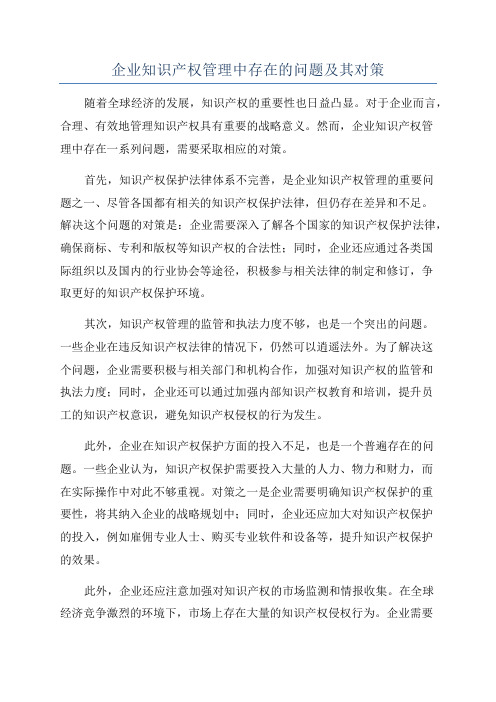 企业知识产权管理中存在的问题及其对策

随着全球经济的发展，知识产权的重要性也日益凸显。对于企业而言，合理、有效地管理知识产权具有重要的战略意义。然而，企业知识产权管理中存在一系列问题，需要采取相应的对策。

首先，知识产权保护法律体系不完善，是企业知识产权管理的重要问题之一、尽管各国都有相关的知识产权保护法律，但仍存在差异和不足。解决这个问题的对策是：企业需要深入了解各个国家的知识产权保护法律，确保商标、专利和版权等知识产权的合法性；同时，企业还应通过各类国际组织以及国内的行业协会等途径，积极参与相关法律的制定和修订，争取更好的知识产权保护环境。

其次，知识产权管理的监管和执法力度不够，也是一个突出的问题。一些企业在违反知识产权法律的情况下，仍然可以逍遥法外。为了解决这个问题，企业需要积极与相关部门和机构合作，加强对知识产权的监管和执法力度；同时，企业还可以通过加强内部知识产权教育和培训，提升员工的知识产权意识，避免知识产权侵权的行为发生。

此外，企业在知识产权保护方面的投入不足，也是一个普遍存在的问题。一些企业认为，知识产权保护需要投入大量的人力、物力和财力，而在实际操作中对此不够重视。对策之一是企业需要明确知识产权保护的重要性，将其纳入企业的战略规划中；同时，企业还应加大对知识产权保护的投入，例如雇佣专业人士、购买专业软件和设备等，提升知识产权保护的效果。

此外，企业还应注意加强对知识产权的市场监测和情报收集。在全球经济竞争激烈的环境下，市场上存在大量的知识产权侵权行为。企业需要